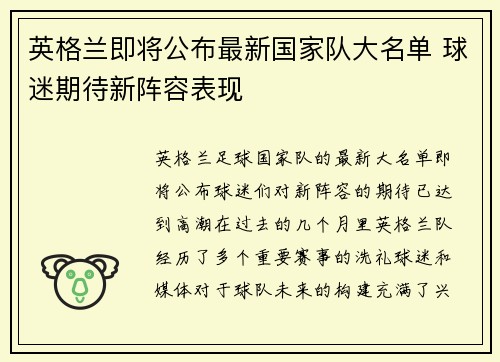 英格兰即将公布最新国家队大名单 球迷期待新阵容表现

英格兰足球国家队的最新大名单即将公布球迷们对新阵容的期待已达到高潮在过去的几个月里英格兰队经历了多个重要赛事的洗礼球迷和媒体对于球队未来的构建充满了兴